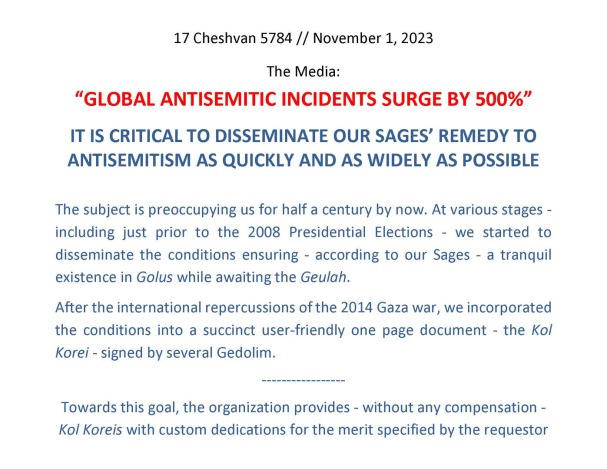 17 Cheshvan 5784 // November 1, 2023

The Media:

“GLOBAL ANTISEMITIC INCIDENTS SURGE BY 500%”

IT IS CRITICAL TO DISSEMINATE OUR SAGES’ REMEDY TO ANTISEMITISM AS QUICKLY AND AS WIDELY AS POSSIBLE

The subject is preoccupying us for half a century by now. At various stages - including just prior to the 2008 Presidential Elections - we started to disseminate the conditions ensuring - according to our Sages - a tranquil existence in Golus while awaiting the Geulah.

After the international repercussions of the 2014 Gaza war, we incorporated the conditions into a succinct user-friendly one page document - the Kol Korei - signed by several Gedolim.

-----------------

Towards this goal, the organization provides - without any compensation - Kol Koreis with custom dedications for the merit specified by the requestor